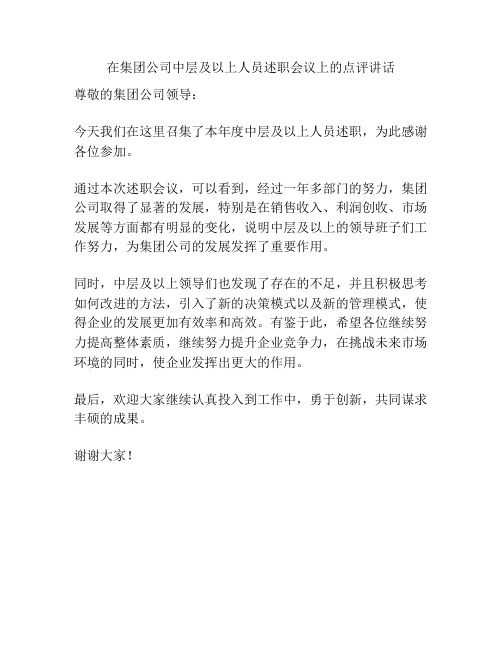 在集团公司中层及以上人员述职会议上的点评讲话

尊敬的集团公司领导：

今天我们在这里召集了本年度中层及以上人员述职，为此感谢各位参加。

通过本次述职会议，可以看到，经过一年多部门的努力，集团公司取得了显著的发展，特别是在销售收入、利润创收、市场发展等方面都有明显的变化，说明中层及以上的领导班子们工作努力，为集团公司的发展发挥了重要作用。

同时，中层及以上领导们也发现了存在的不足，并且积极思考如何改进的方法，引入了新的决策模式以及新的管理模式，使得企业的发展更加有效率和高效。有鉴于此，希望各位继续努力提高整体素质，继续努力提升企业竞争力，在挑战未来市场环境的同时，使企业发挥出更大的作用。

最后，欢迎大家继续认真投入到工作中，勇于创新，共同谋求丰硕的成果。

谢谢大家！